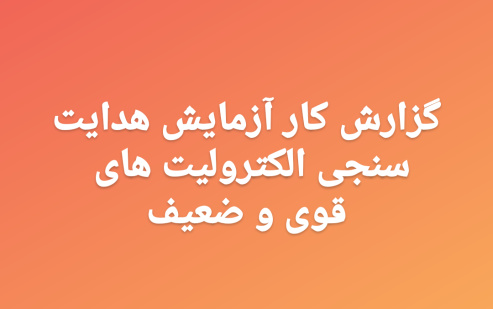 گزارش کار آزمایش هدایت سنجی الکترولیت های قوی و ضعیف